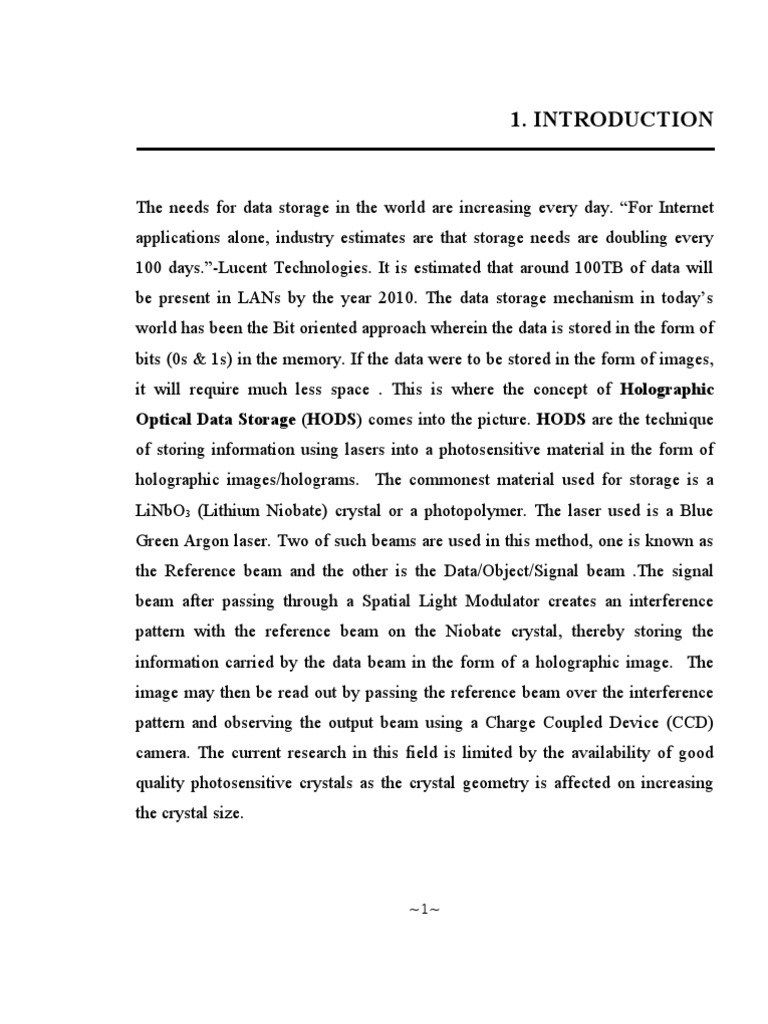 1. INTRODUCTION

The needs for data storage in the world are increasing every day. “For Internet applications alone, industry estimates are that storage needs are doubling every 100 days.”-Lucent Technologies. It is estimated that around 100TB of data will be present in LANs by the year 2010. The data storage mechanism in today’s world has been the Bit oriented approach wherein the data is stored in the form of bits (0s & 1s) in the memory. If the data were to be stored in the form of images, it will require much less space . This is where the concept of Holographic Optical Data Storage (HODS) comes into the picture. HODS are the technique of storing information using lasers into a photosensitive material in the form of holographic images/holograms. The commonest material used for storage is a $LiNbO_3$ (Lithium Niobate) crystal or a photopolymer. The laser used is a Blue Green Argon laser. Two of such beams are used in this method, one is known as the Reference beam and the other is the Data/Object/Signal beam .The signal beam after passing through a Spatial Light Modulator creates an interference pattern with the reference beam on the Niobate crystal, thereby storing the information carried by the data beam in the form of a holographic image. The image may then be read out by passing the reference beam over the interference pattern and observing the output beam using a Charge Coupled Device (CCD) camera. The current research in this field is limited by the availability of good quality photosensitive crystals as the crystal geometry is affected on increasing the crystal size.

~1~